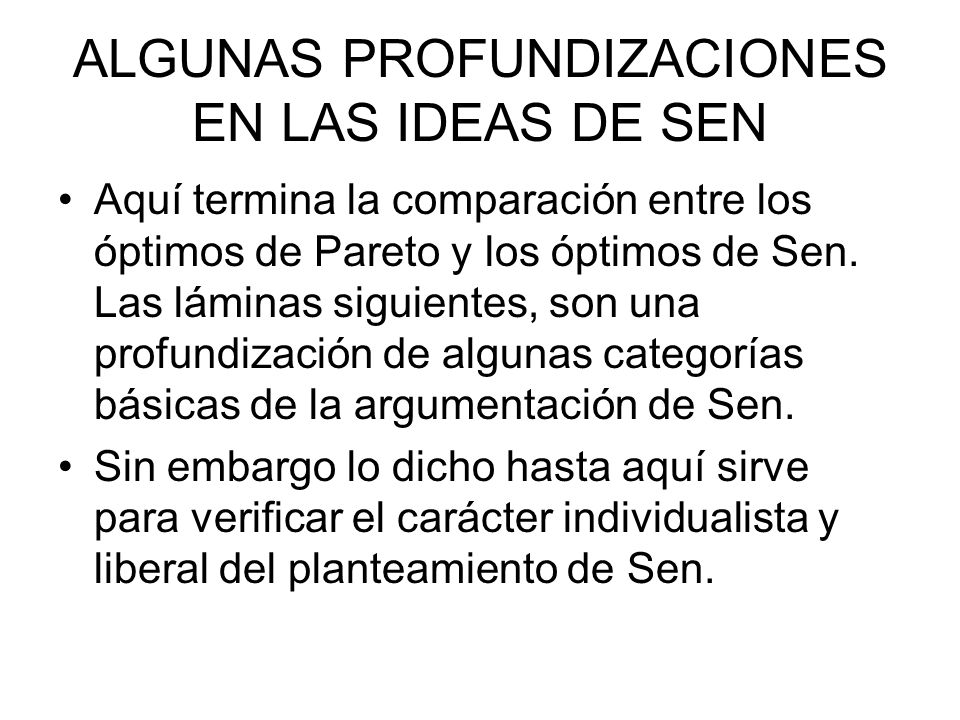 ALGUNAS PROFUNDIZACIONES EN LAS IDEAS DE SEN

• Aquí termina la comparación entre los óptimos de Pareto y los óptimos de Sen. Las láminas siguientes, son una profundización de algunas categorías básicas de la argumentación de Sen.

• Sin embargo lo dicho hasta aquí sirve para verificar el carácter individualista y liberal del planteamiento de Sen.